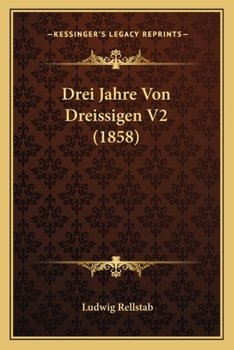 —KESSINGER'S LEGACY REPRINTS—

Drei Jahre Von Dreissigen V2 (1858)

Ludwig Rellstab